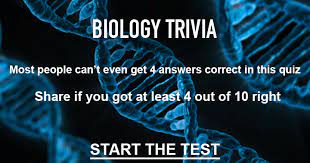 BIOLOGY TRIVIA

Most people can't even get 4 answers correct in this quiz

Share if you got at least 4 out of 10 right

START THE TEST